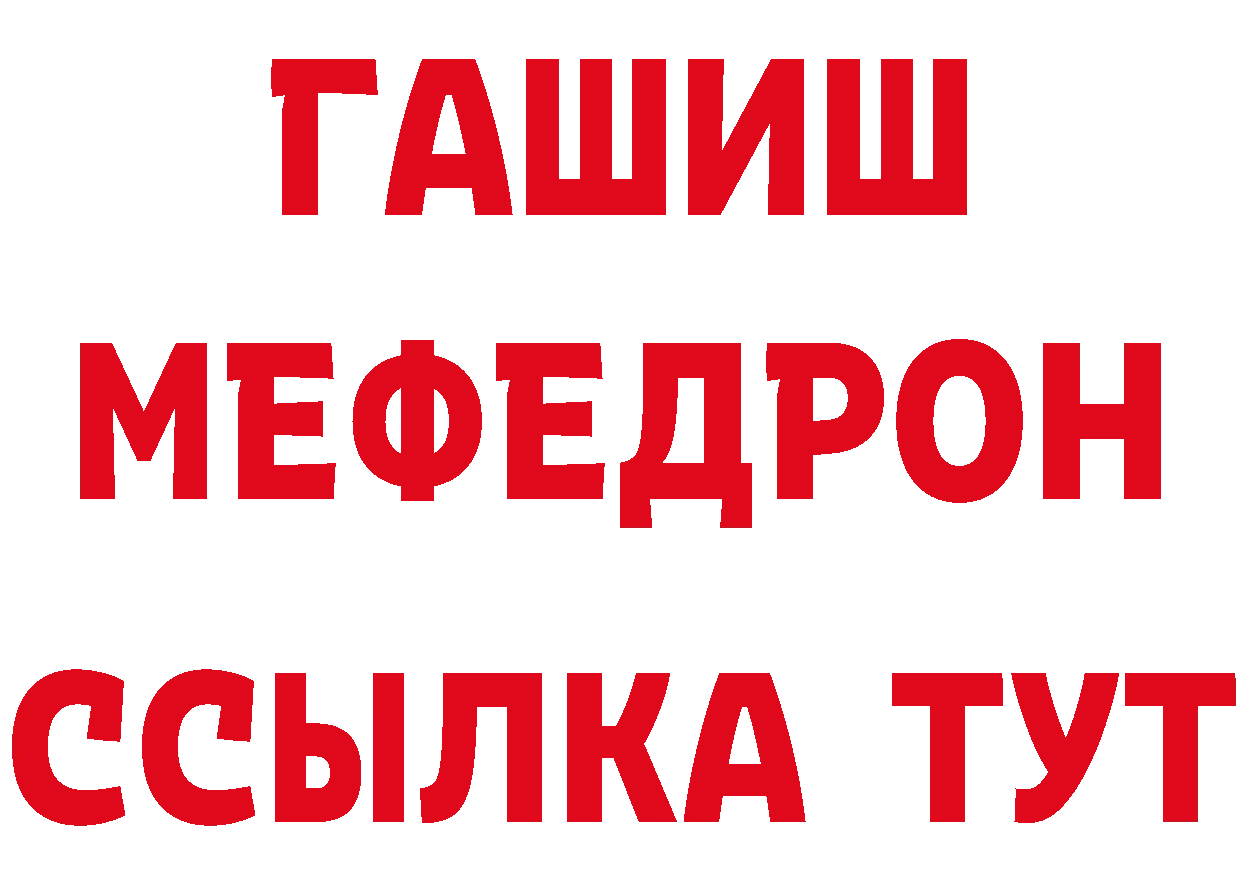 ГАШИШ
МЕФЕДРОН
ССЫЛКА ТУТ